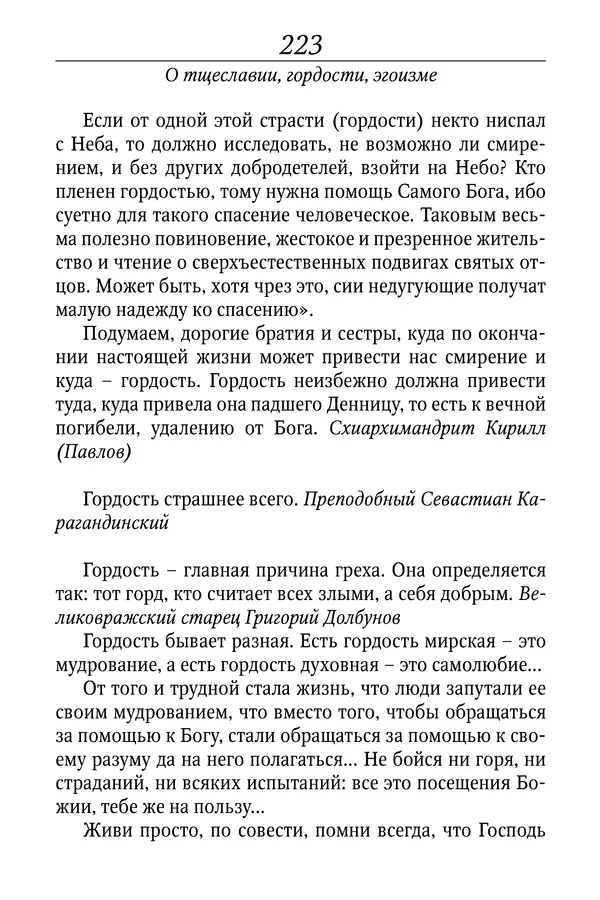 223

О тщеславии, гордости, эгоизме

Если от одной этой страсти (гордости) некто ниспал с Неба, то должно исследовать, не возможно ли смирением, и без других добродетелей, взойти на Небо? Кто пленен гордостью, тому нужна помощь Самого Бога, ибо суетно для такого спасение человеческое. Таковым весьма полезно повиновение, жестокое и презренное жительство и чтение о сверхъестественных подвигах святых отцов. Может быть, хотя чрез это, сии недугующие получат малую надежду ко спасению».

Подумаем, дорогие братия и сестры, куда по окончании настоящей жизни может привести нас смирение и куда – гордость. Гордость неизбежно должна привести туда, куда привела она падшего Денницу, то есть к вечной погибели, удалению от Бога. Схиархимандрит Кирилл (Павлов)

Гордость страшнее всего. Преподобный Севастиан Карагандинский

Гордость – главная причина греха. Она определяется так: тот горд, кто считает всех злыми, а себя добрым. Великовражский старец Григорий Долбунов

Гордость бывает разная. Есть гордость мирская – это мудрование, а есть гордость духовная – это самолюбие...

От того и трудной стала жизнь, что люди запутали ее своим мудрованием, что вместо того, чтобы обращаться за помощью к Богу, стали обращаться за помощью к своему разуму да на него полагаться... Не бойся ни горя, ни страданий, ни всяких испытаний: все это посещения Божии, тебе же на пользу...

Живи просто, по совести, помни всегда, что Господь